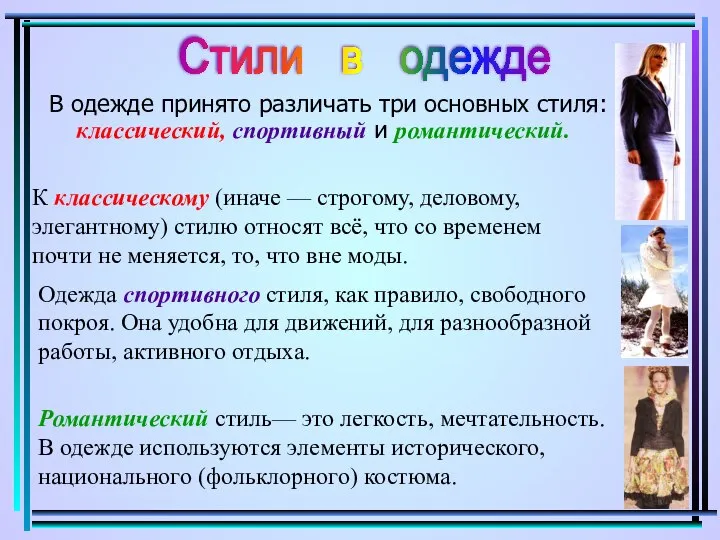 Стили в одежде

В одежде принято различать три основных стиля: классический, спортивный и романтический.

К классическому (иначе — строгому, деловому, элегантному) стилю относят всё, что со временем почти не меняется, то, что вне моды.

Одежда спортивного стиля, как правило, свободного покроя. Она удобна для движений, для разнообразной работы, активного отдыха.

Романтический стиль— это легкость, мечтательность. В одежде используются элементы исторического, национального (фольклорного) костюма.